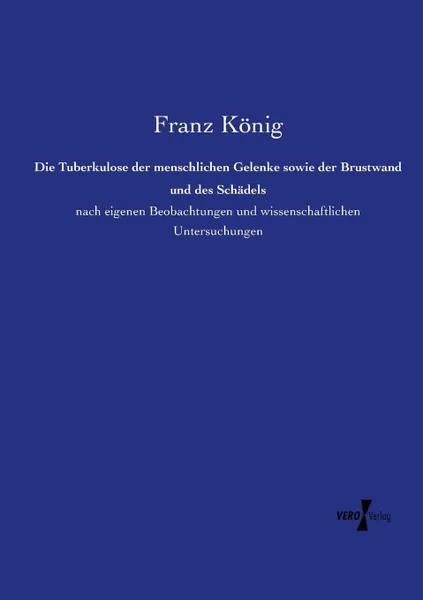 Franz König

Die Tuberkulose der menschlichen Gelenke sowie der Brustwand und des Schädels

nach eigenen Beobachtungen und wissenschaftlichen Untersuchungen

VERO Verlag